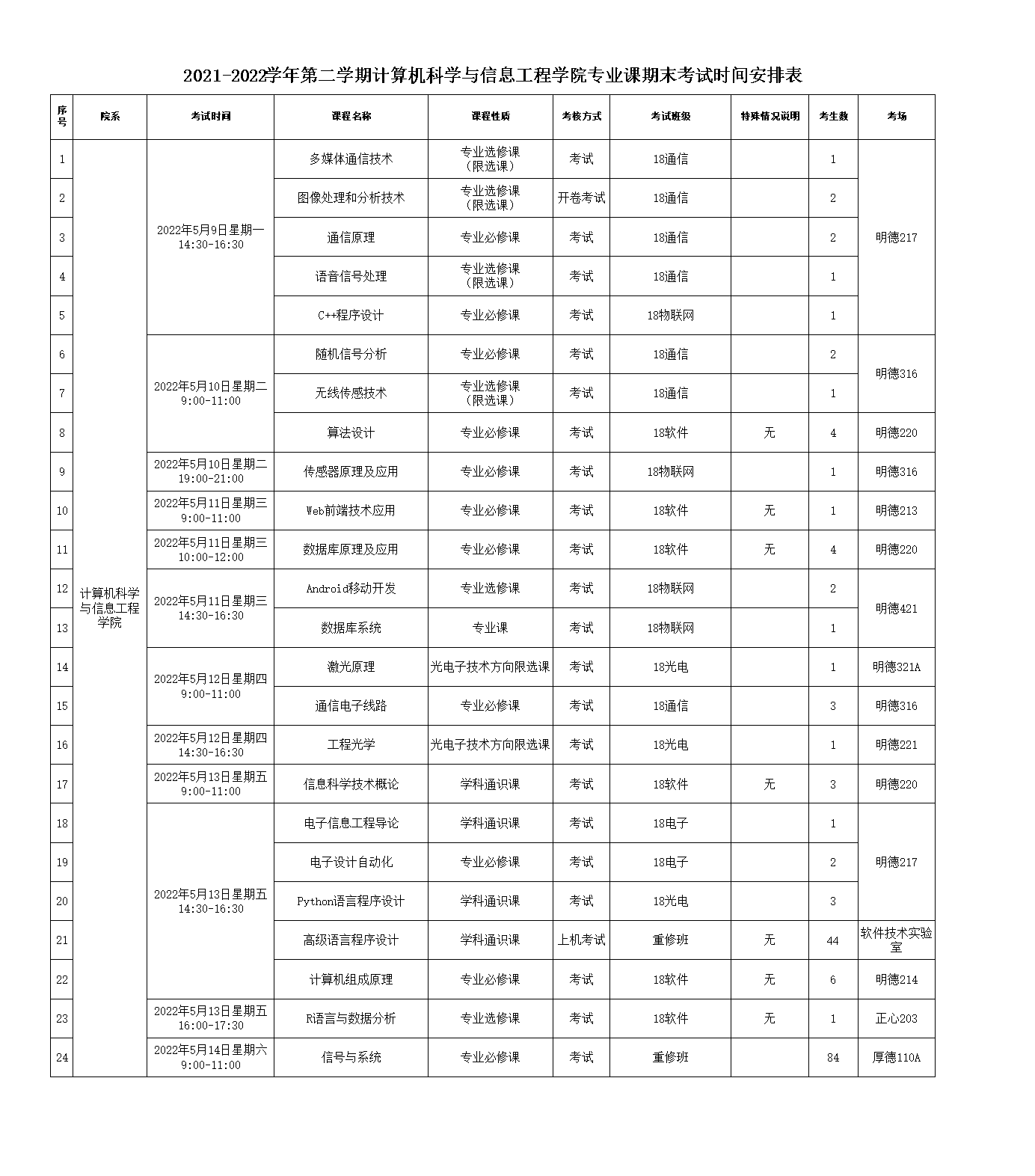 2021-2022学年第二学期计算机科学与信息工程学院专业课期末考试时间安排表

| 序号 | 院系 | 考试时间 | 课程名称 | 课程性质 | 考核方式 | 考试班级 | 特殊情况说明 | 考生数 | 考场 |
|---|---|---|---|---|---|---|---|---|---|
| 1 | 计算机科学与信息工程学院 | 2022年5月9日星期一 14:30-16:30 | 多媒体通信技术 | 专业选修课（限选课） | 考试 | 18通信 | | 1 | 明德217 |
| 2 | | | 图像处理和分析技术 | 专业选修课（限选课） | 开卷考试 | 18通信 | | 2 | |
| 3 | | | 通信原理 | 专业必修课 | 考试 | 18通信 | | 2 | |
| 4 | | | 语音信号处理 | 专业选修课（限选课） | 考试 | 18通信 | | 1 | |
| 5 | | | C++程序设计 | 专业必修课 | 考试 | 18物联网 | | 1 | |
| 6 | | 2022年5月10日星期二 9:00-11:00 | 随机信号分析 | 专业必修课 | 考试 | 18通信 | | 2 | 明德316 |
| 7 | | | 无线传感技术 | 专业选修课（限选课） | 考试 | 18通信 | | 1 | |
| 8 | | | 算法设计 | 专业必修课 | 考试 | 18软件 | 无 | 4 | 明德220 |
| 9 | | 2022年5月10日星期二 19:00-21:00 | 传感器原理及应用 | 专业必修课 | 考试 | 18物联网 | | 1 | 明德316 |
| 10 | | 2022年5月11日星期三 9:00-11:00 | Web前端技术应用 | 专业必修课 | 考试 | 18软件 | 无 | 1 | 明德213 |
| 11 | | 2022年5月11日星期三 10:00-12:00 | 数据库原理及应用 | 专业必修课 | 考试 | 18软件 | 无 | 4 | 明德220 |
| 12 | | 2022年5月11日星期三 14:30-16:30 | Android移动开发 | 专业选修课 | 考试 | 18物联网 | | 2 | 明德421 |
| 13 | | | 数据库系统 | 专业课 | 考试 | 18物联网 | | 1 | |
| 14 | | 2022年5月12日星期四 9:00-11:00 | 激光原理 | 光电子技术方向限选课 | 考试 | 18光电 | | 1 | 明德321A |
| 15 | | | 通信电子线路 | 专业必修课 | 考试 | 18通信 | | 3 | 明德316 |
| 16 | | 2022年5月12日星期四 14:30-16:30 | 工程光学 | 光电子技术方向限选课 | 考试 | 18光电 | | 1 | 明德221 |
| 17 | | 2022年5月13日星期五 9:00-11:00 | 信息科学技术概论 | 学科通识课 | 考试 | 18软件 | 无 | 3 | 明德220 |
| 18 | | 2022年5月13日星期五 14:30-16:30 | 电子信息工程导论 | 学科通识课 | 考试 | 18电子 | | 1 | 明德217 |
| 19 | | | 电子设计自动化 | 专业必修课 | 考试 | 18电子 | | 2 | |
| 20 | | | Python语言程序设计 | 学科通识课 | 考试 | 18光电 | | 3 | |
| 21 | | | 高级语言程序设计 | 学科通识课 | 上机考试 | 重修班 | 无 | 44 | 软件技术实验室 |
| 22 | | | 计算机组成原理 | 专业必修课 | 考试 | 18软件 | 无 | 6 | 明德214 |
| 23 | | 2022年5月13日星期五 16:00-17:30 | R语言与数据分析 | 专业选修课 | 考试 | 18软件 | 无 | 1 | 正心203 |
| 24 | | 2022年5月14日星期六 9:00-11:00 | 信号与系统 | 专业必修课 | 考试 | 重修班 | | 84 | 厚德110A |